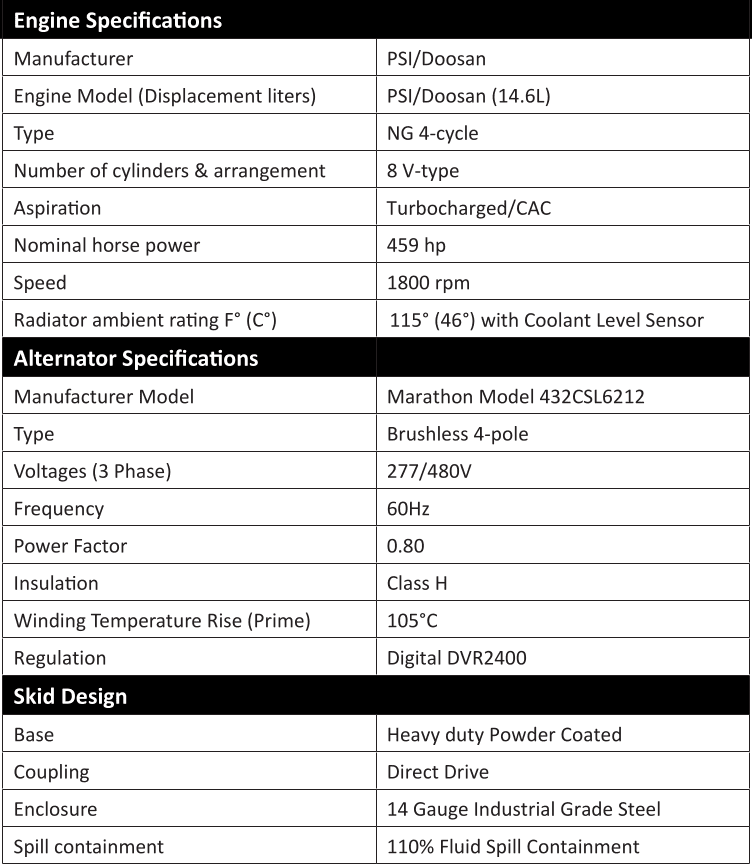 | Engine Specifications | |
|---|---|
| Manufacturer | PSI/Doosan |
| Engine Model (Displacement liters) | PSI/Doosan (14.6L) |
| Type | NG 4-cycle |
| Number of cylinders & arrangement | 8 V-type |
| Aspiration | Turbocharged/CAC |
| Nominal horse power | 459 hp |
| Speed | 1800 rpm |
| Radiator ambient rating F° (C°) | 115° (46°) with Coolant Level Sensor |
| **Alternator Specifications** | |
| Manufacturer Model | Marathon Model 432CSL6212 |
| Type | Brushless 4-pole |
| Voltages (3 Phase) | 277/480V |
| Frequency | 60Hz |
| Power Factor | 0.80 |
| Insulation | Class H |
| Winding Temperature Rise (Prime) | 105°C |
| Regulation | Digital DVR2400 |
| **Skid Design** | |
| Base | Heavy duty Powder Coated |
| Coupling | Direct Drive |
| Enclosure | 14 Gauge Industrial Grade Steel |
| Spill containment | 110% Fluid Spill Containment |